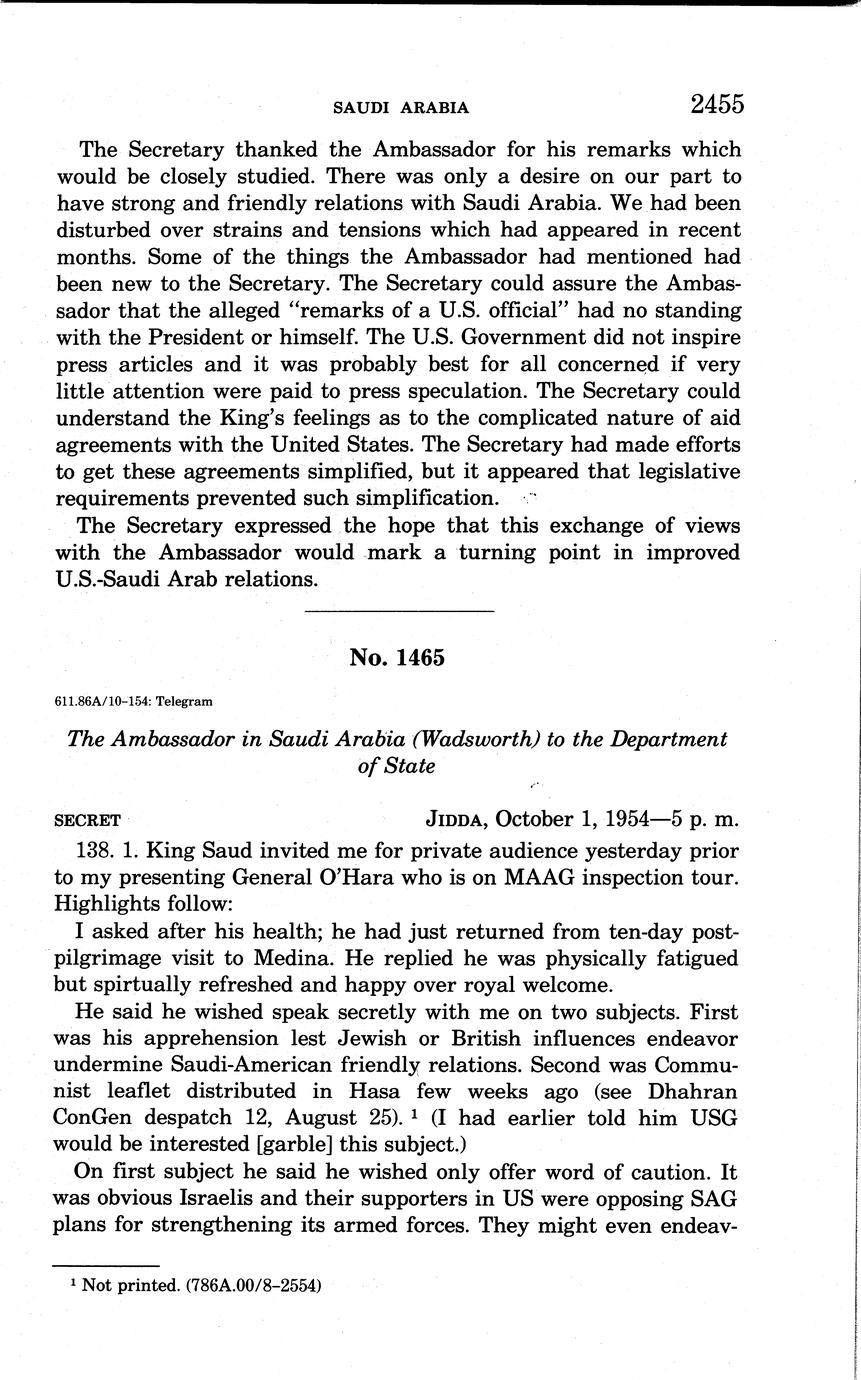 SAUDI ARABIA 2455

The Secretary thanked the Ambassador for his remarks which would be closely studied. There was only a desire on our part to have strong and friendly relations with Saudi Arabia. We had been disturbed over strains and tensions which had appeared in recent months. Some of the things the Ambassador had mentioned had been new to the Secretary. The Secretary could assure the Ambassador that the alleged "remarks of a U.S. official" had no standing with the President or himself. The U.S. Government did not inspire press articles and it was probably best for all concerned if very little attention were paid to press speculation. The Secretary could understand the King's feelings as to the complicated nature of aid agreements with the United States. The Secretary had made efforts to get these agreements simplified, but it appeared that legislative requirements prevented such simplification.

The Secretary expressed the hope that this exchange of views with the Ambassador would mark a turning point in improved U.S.-Saudi Arab relations.

No. 1465

611.86A/10-154: Telegram

The Ambassador in Saudi Arabia (Wadsworth) to the Department of State

SECRET JIDDA, October 1, 1954—5 p. m.

138. 1. King Saud invited me for private audience yesterday prior to my presenting General O'Hara who is on MAAG inspection tour. Highlights follow:

I asked after his health; he had just returned from ten-day post-pilgrimage visit to Medina. He replied he was physically fatigued but spirtually refreshed and happy over royal welcome.

He said he wished speak secretly with me on two subjects. First was his apprehension lest Jewish or British influences endeavor undermine Saudi-American friendly relations. Second was Communist leaflet distributed in Hasa few weeks ago (see Dhahran ConGen despatch 12, August 25). $^1$ (I had earlier told him USG would be interested [garble] this subject.)

On first subject he said he wished only offer word of caution. It was obvious Israelis and their supporters in US were opposing SAG plans for strengthening its armed forces. They might even endeav-

$^1$ Not printed. (786A.00/8-2554)